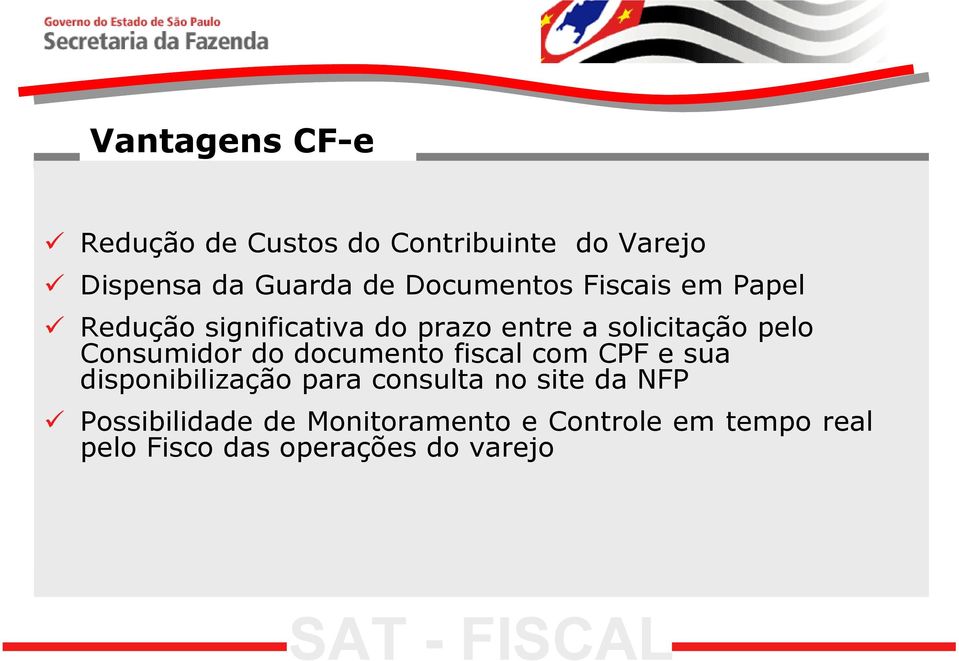 Governo do Estado de São Paulo
Secretaria da Fazenda

Vantagens CF-e

✓ Redução de Custos do Contribuinte do Varejo

✓ Dispensa da Guarda de Documentos Fiscais em Papel

✓ Redução significativa do prazo entre a solicitação pelo Consumidor do documento fiscal com CPF e sua disponibilização para consulta no site da NFP

✓ Possibilidade de Monitoramento e Controle em tempo real pelo Fisco das operações do varejo

SAT - FISCAL